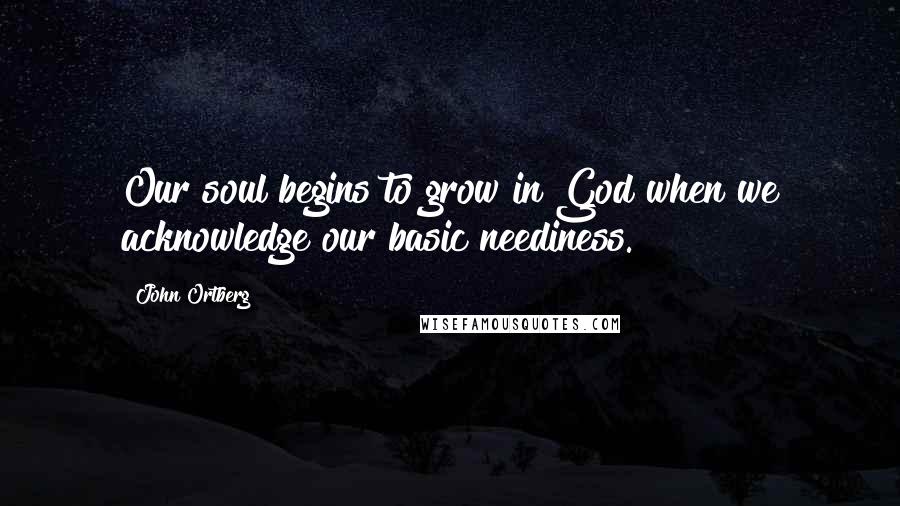 Our soul begins to grow in God when we acknowledge our basic neediness.

John Ortberg

WISEFAMOUSQUOTES.COM